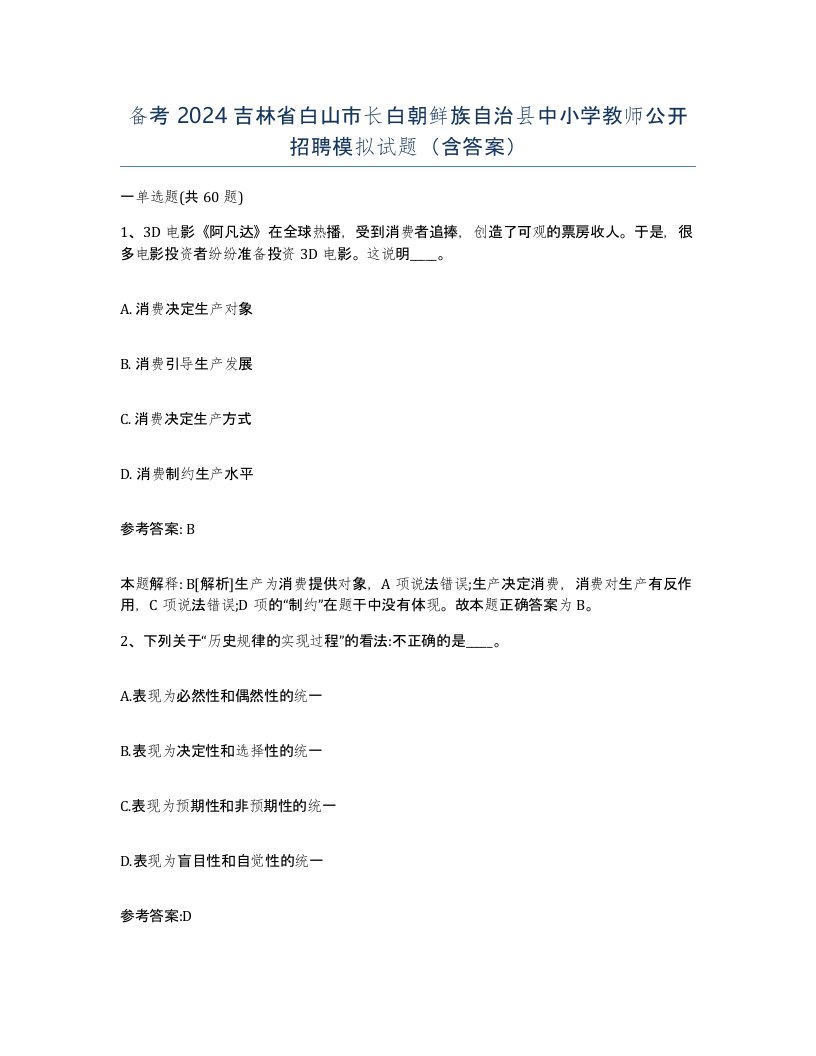 备考 2024 吉林省白山市长白朝鲜族自治县中小学教师公开招聘模拟试题（含答案）

一单选题(共 60 题)

1、3D 电影《阿凡达》在全球热播，受到消费者追捧，创造了可观的票房收人。于是，很多电影投资者纷纷准备投资 3D 电影。这说明____。

A. 消费决定生产对象

B. 消费引导生产发展

C. 消费决定生产方式

D. 消费制约生产水平

参考答案: B

本题解释: B[解析]生产为消费提供对象，A 项说法错误;生产决定消费，消费对生产有反作用，C 项说法错误;D 项的“制约”在题干中没有体现。故本题正确答案为 B。

2、下列关于“历史规律的实现过程”的看法:不正确的是____。

A.表现为必然性和偶然性的统一

B.表现为决定性和选择性的统一

C.表现为预期性和非预期性的统一

D.表现为盲目性和自觉性的统一

参考答案:D